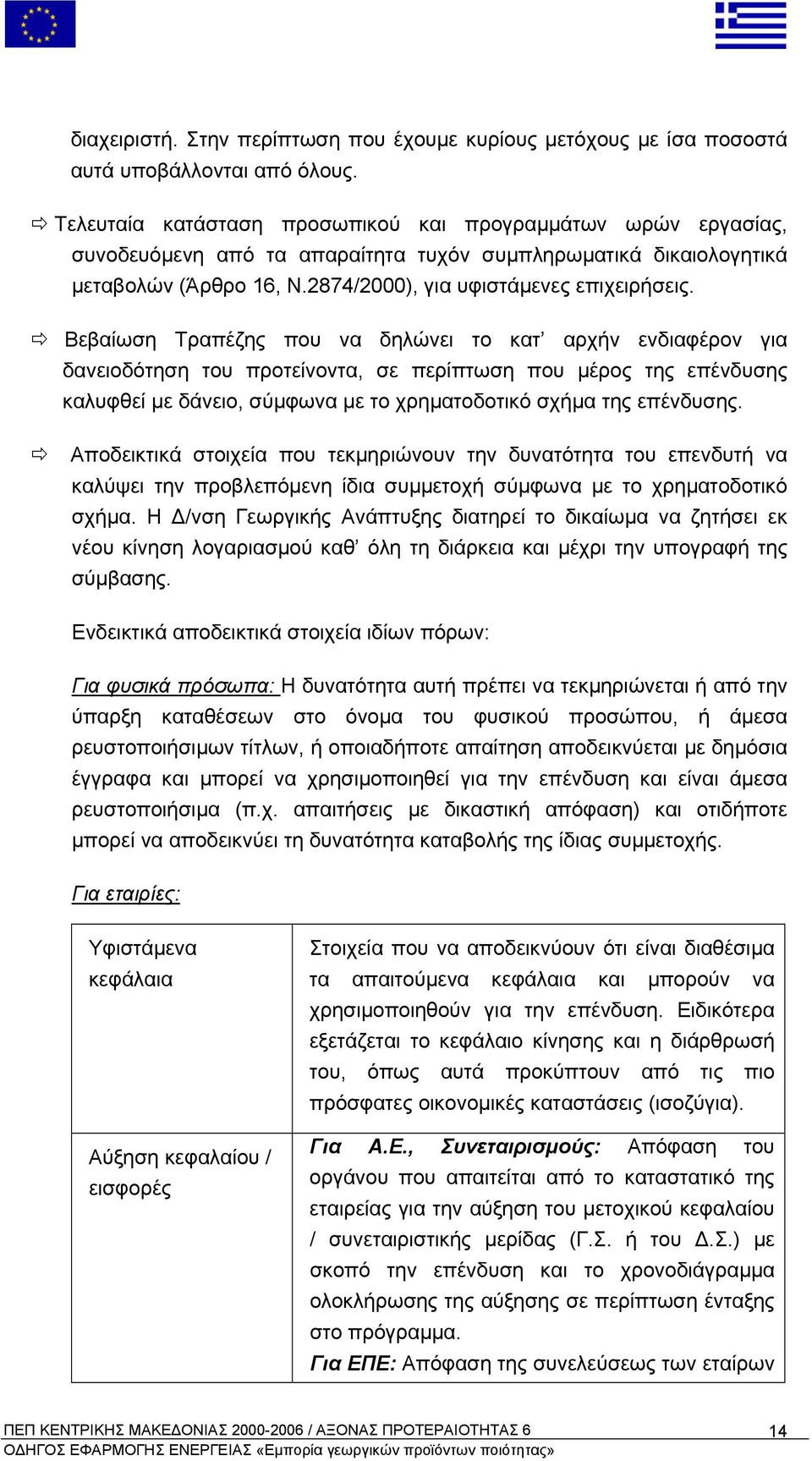 διαχειριστή. Στην περίπτωση που έχουμε κυρίους μετόχους με ίσα ποσοστά αυτά υποβάλλονται από όλους.

⇨ Τελευταία κατάσταση προσωπικού και προγραμμάτων ωρών εργασίας, συνοδευόμενη από τα απαραίτητα τυχόν συμπληρωματικά δικαιολογητικά μεταβολών (Άρθρο 16, Ν.2874/2000), για υφιστάμενες επιχειρήσεις.

⇨ Βεβαίωση Τραπέζης που να δηλώνει το κατ' αρχήν ενδιαφέρον για δανειοδότηση του προτείνοντα, σε περίπτωση που μέρος της επένδυσης καλυφθεί με δάνειο, σύμφωνα με το χρηματοδοτικό σχήμα της επένδυσης.

⇨ Αποδεικτικά στοιχεία που τεκμηριώνουν την δυνατότητα του επενδυτή να καλύψει την προβλεπόμενη ίδια συμμετοχή σύμφωνα με το χρηματοδοτικό σχήμα. Η Δ/νση Γεωργικής Ανάπτυξης διατηρεί το δικαίωμα να ζητήσει εκ νέου κίνηση λογαριασμού καθ' όλη τη διάρκεια και μέχρι την υπογραφή της σύμβασης.

Ενδεικτικά αποδεικτικά στοιχεία ιδίων πόρων:

Για φυσικά πρόσωπα: Η δυνατότητα αυτή πρέπει να τεκμηριώνεται ή από την ύπαρξη καταθέσεων στο όνομα του φυσικού προσώπου, ή άμεσα ρευστοποιήσιμων τίτλων, ή οποιαδήποτε απαίτηση αποδεικνύεται με δημόσια έγγραφα και μπορεί να χρησιμοποιηθεί για την επένδυση και είναι άμεσα ρευστοποιήσιμα (π.χ. απαιτήσεις με δικαστική απόφαση) και οτιδήποτε μπορεί να αποδεικνύει τη δυνατότητα καταβολής της ίδιας συμμετοχής.

Για εταιρίες:

| Υφιστάμενα κεφάλαια | Στοιχεία που να αποδεικνύουν ότι είναι διαθέσιμα τα απαιτούμενα κεφάλαια και μπορούν να χρησιμοποιηθούν για την επένδυση. Ειδικότερα εξετάζεται το κεφάλαιο κίνησης και η διάρθρωσή του, όπως αυτά προκύπτουν από τις πιο πρόσφατες οικονομικές καταστάσεις (ισοζύγια). |
|---|---|
| Αύξηση κεφαλαίου / εισφορές | Για Α.Ε., Συνεταιρισμούς: Απόφαση του οργάνου που απαιτείται από το καταστατικό της εταιρείας για την αύξηση του μετοχικού κεφαλαίου / συνεταιριστικής μερίδας (Γ.Σ. ή του Δ.Σ.) με σκοπό την επένδυση και το χρονοδιάγραμμα ολοκλήρωσης της αύξησης σε περίπτωση ένταξης στο πρόγραμμα. Για ΕΠΕ: Απόφαση της συνελεύσεως των εταίρων |

ΠΕΠ ΚΕΝΤΡΙΚΗΣ ΜΑΚΕΔΟΝΙΑΣ 2000-2006 / ΑΞΟΝΑΣ ΠΡΟΤΕΡΑΙΟΤΗΤΑΣ 6 14
ΟΔΗΓΟΣ ΕΦΑΡΜΟΓΗΣ ΕΝΕΡΓΕΙΑΣ «Εμπορία γεωργικών προϊόντων ποιότητας»